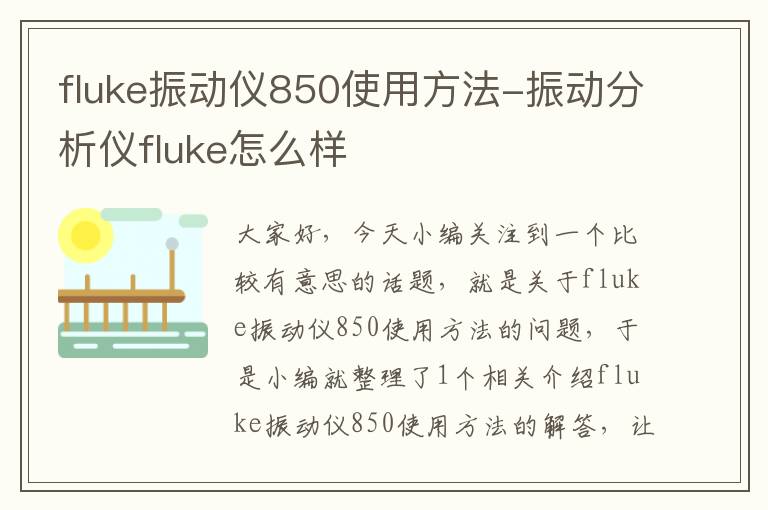 fluke振动仪850使用方法-振动分析仪fluke怎么样

大家好，今天小编关注到一个比较有意思的话题，就是关于fluke振动仪850使用方法的问题，于是小编就整理了1个相关介绍fluke振动仪850使用方法的解答，让